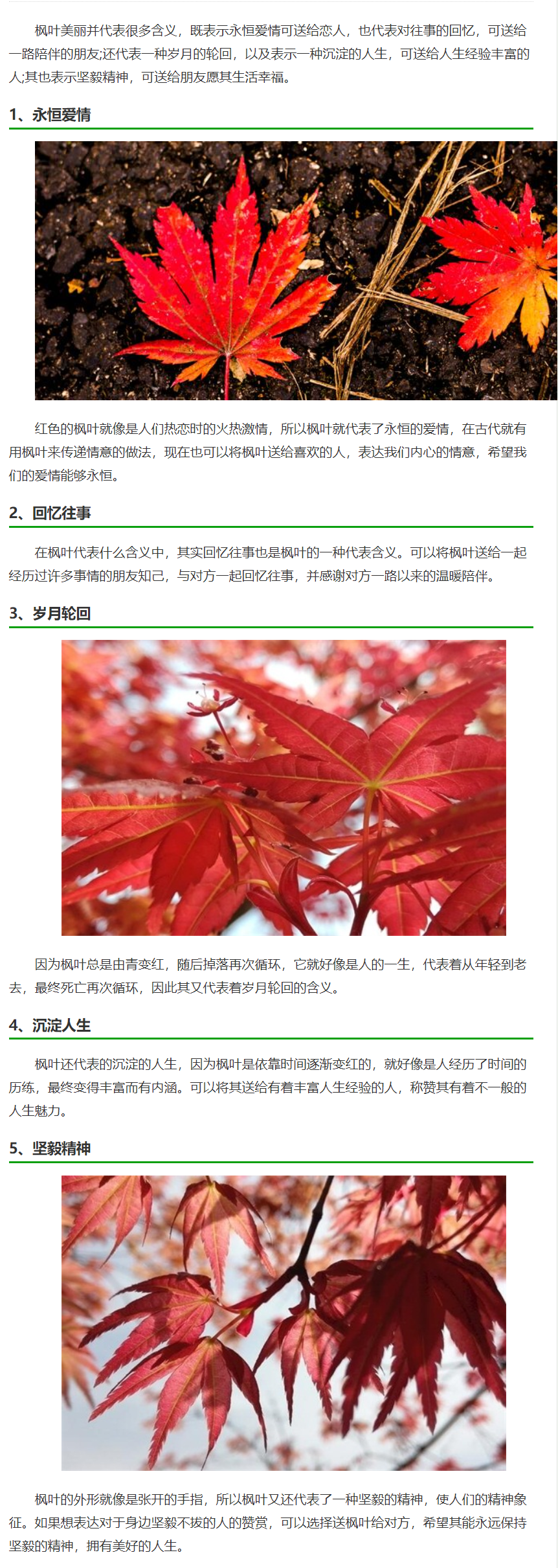 枫叶美丽并代表很多含义，既表示永恒爱情可送给恋人，也代表对往事的回忆，可送给一路陪伴的朋友;还代表一种岁月的轮回，以及表示一种沉淀的人生，可送给人生经验丰富的人;其也表示坚毅精神，可送给朋友愿其生活幸福。

1、永恒爱情

红色的枫叶就像是人们热恋时的火热激情，所以枫叶就代表了永恒的爱情，在古代就有用枫叶来传递情意的做法，现在也可以将枫叶送给喜欢的人，表达我们内心的情意，希望我们的爱情能够永恒。

2、回忆往事

在枫叶代表什么含义中，其实回忆往事也是枫叶的一种代表含义。可以将枫叶送给一起经历过许多事情的朋友知己，与对方一起回忆往事，并感谢对方一路以来的温暖陪伴。

3、岁月轮回

因为枫叶总是由青变红，随后掉落再次循环，它就好像是人的一生，代表着从年轻到老去，最终死亡再次循环，因此其又代表着岁月轮回的含义。

4、沉淀人生

枫叶还代表的沉淀的人生，因为枫叶是依靠时间逐渐变红的，就好像是人经历了时间的历练，最终变得丰富而有内涵。可以将其送给有着丰富人生经验的人，称赞其有着不一般的人生魅力。

5、坚毅精神

枫叶的外形就像是张开的手指，所以枫叶又还代表了一种坚毅的精神，使人们的精神象征。如果想表达对于身边坚毅不拔的人的赞赏，可以选择送枫叶给对方，希望其能永远保持坚毅的精神，拥有美好的人生。